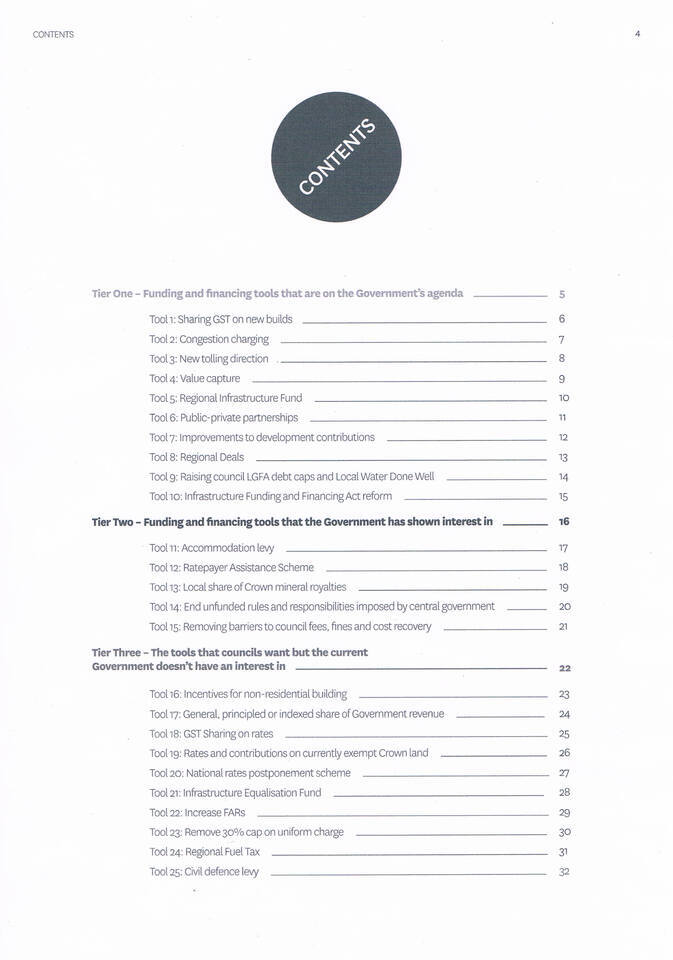 CONTENTS 4

CONTENTS

Tier One – Funding and financing tools that are on the Government's agenda 5

Tool 1: Sharing GST on new builds 6
Tool 2: Congestion charging 7
Tool 3: New tolling direction 8
Tool 4: Value capture 9
Tool 5: Regional Infrastructure Fund 10
Tool 6: Public-private partnerships 11
Tool 7: Improvements to development contributions 12
Tool 8: Regional Deals 13
Tool 9: Raising council LGFA debt caps and Local Water Done Well 14
Tool 10: Infrastructure Funding and Financing Act reform 15

Tier Two – Funding and financing tools that the Government has shown interest in 16

Tool 11: Accommodation levy 17
Tool 12: Ratepayer Assistance Scheme 18
Tool 13: Local share of Crown mineral royalties 19
Tool 14: End unfunded rules and responsibilities imposed by central government 20
Tool 15: Removing barriers to council fees, fines and cost recovery 21

Tier Three – The tools that councils want but the current Government doesn't have an interest in 22

Tool 16: Incentives for non-residential building 23
Tool 17: General, principled or indexed share of Government revenue 24
Tool 18: GST Sharing on rates 25
Tool 19: Rates and contributions on currently exempt Crown land 26
Tool 20: National rates postponement scheme 27
Tool 21: Infrastructure Equalisation Fund 28
Tool 22: Increase FARs 29
Tool 23: Remove 30% cap on uniform charge 30
Tool 24: Regional Fuel Tax 31
Tool 25: Civil defence levy 32